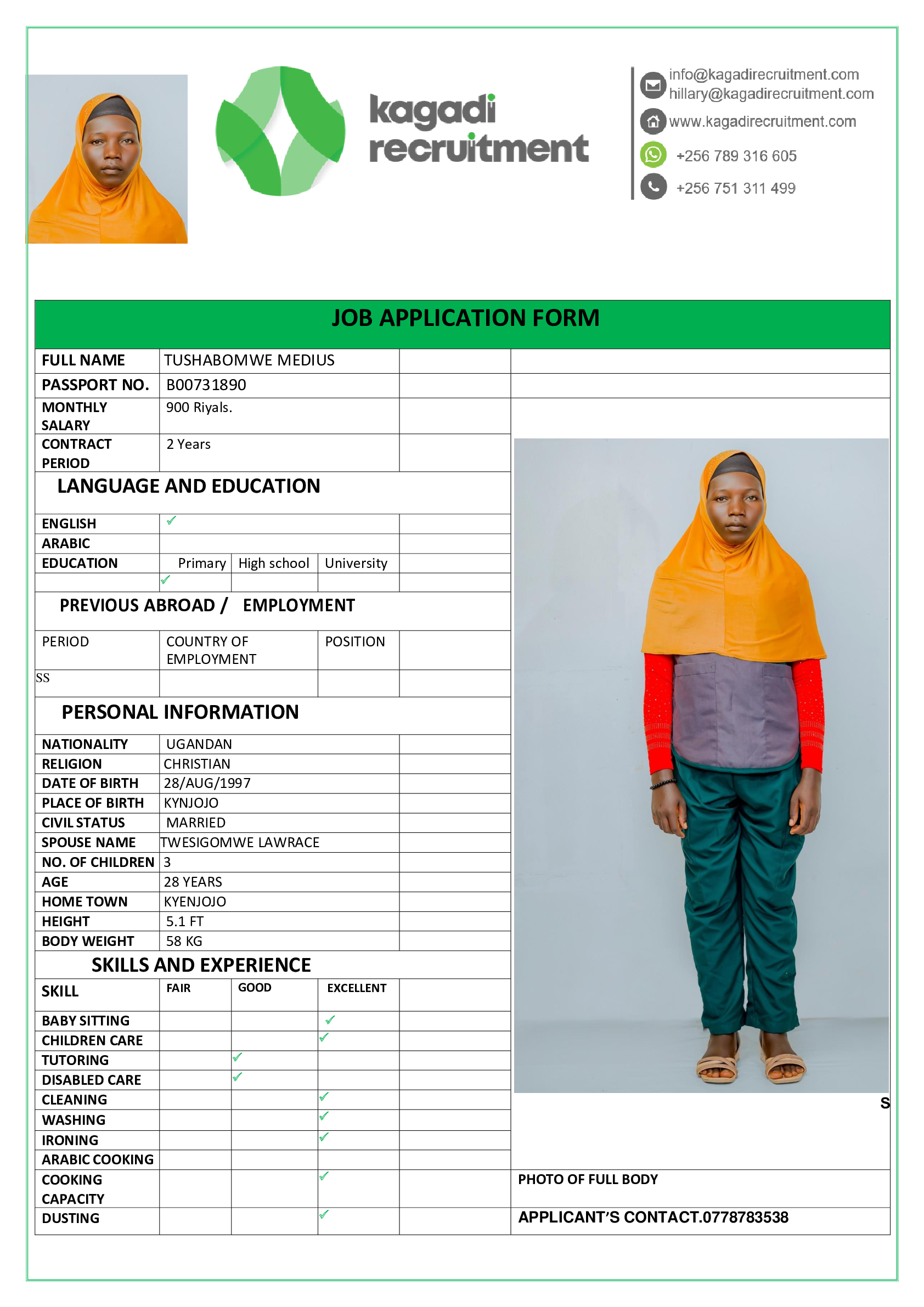 kagadi recruitment

info@kagadirecruitment.com
hillary@kagadirecruitment.com
www.kagadirecruitment.com
+256 789 316 605
+256 751 311 499

JOB APPLICATION FORM

FULL NAME TUSHABOMWE MEDIUS
PASSPORT NO. B00731890
MONTHLY SALARY 900 Riyals.
CONTRACT PERIOD 2 Years

LANGUAGE AND EDUCATION

ENGLISH ✓
ARABIC
EDUCATION Primary High school University
✓

PREVIOUS ABROAD / EMPLOYMENT

PERIOD COUNTRY OF EMPLOYMENT POSITION
SS

PERSONAL INFORMATION

NATIONALITY UGANDAN
RELIGION CHRISTIAN
DATE OF BIRTH 28/AUG/1997
PLACE OF BIRTH KYNJOJO
CIVIL STATUS MARRIED
SPOUSE NAME TWESIGOMWE LAWRACE
NO. OF CHILDREN 3
AGE 28 YEARS
HOME TOWN KYENJOJO
HEIGHT 5.1 FT
BODY WEIGHT 58 KG

SKILLS AND EXPERIENCE

| SKILL | FAIR | GOOD | EXCELLENT |
|---|---|---|---|
| BABY SITTING | | | ✓ |
| CHILDREN CARE | | | ✓ |
| TUTORING | | ✓ | |
| DISABLED CARE | | ✓ | |
| CLEANING | | | ✓ |
| WASHING | | | ✓ |
| IRONING | | | ✓ |
| ARABIC COOKING | | | |
| COOKING CAPACITY | | | ✓ |
| DUSTING | | | ✓ |

S

PHOTO OF FULL BODY

APPLICANT'S CONTACT.0778783538